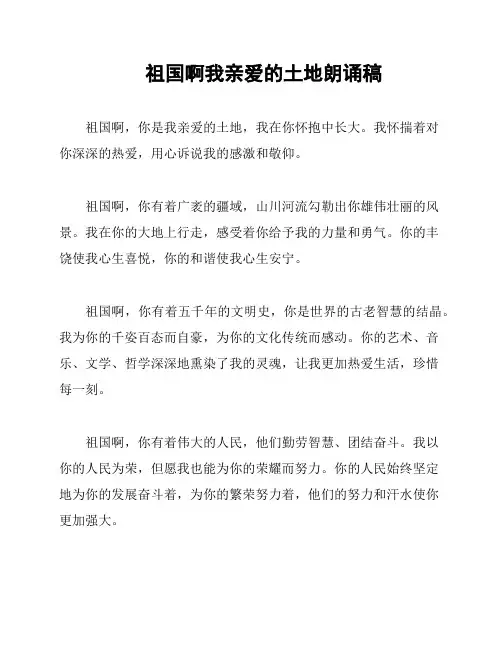 祖国啊我亲爱的土地朗诵稿

祖国啊，你是我亲爱的土地，我在你怀抱中长大。我怀揣着对你深深的热爱，用心诉说我的感激和敬仰。

祖国啊，你有着广袤的疆域，山川河流勾勒出你雄伟壮丽的风景。我在你的大地上行走，感受着你给予我的力量和勇气。你的丰饶使我心生喜悦，你的和谐使我心生安宁。

祖国啊，你有着五千年的文明史，你是世界的古老智慧的结晶。我为你的千姿百态而自豪，为你的文化传统而感动。你的艺术、音乐、文学、哲学深深地熏染了我的灵魂，让我更加热爱生活，珍惜每一刻。

祖国啊，你有着伟大的人民，他们勤劳智慧、团结奋斗。我以你的人民为荣，但愿我也能为你的荣耀而努力。你的人民始终坚定地为你的发展奋斗着，为你的繁荣努力着，他们的努力和汗水使你更加强大。